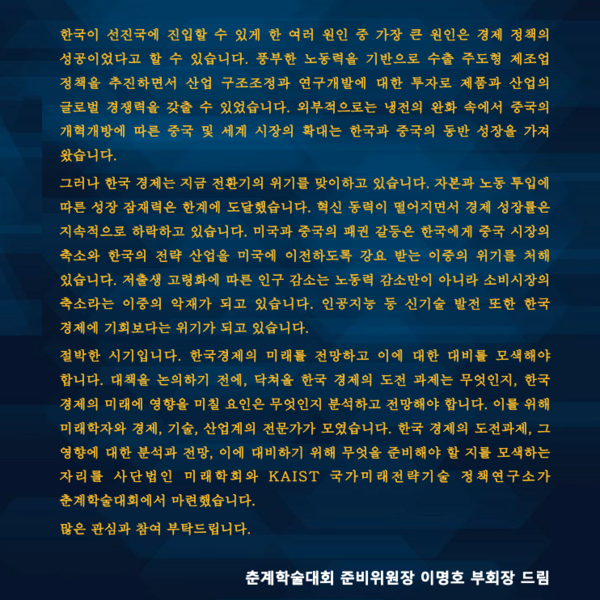 한국이 선진국에 진입할 수 있게 한 여러 원인 중 가장 큰 원인은 경제 정책의 성공이었다고 할 수 있습니다. 풍부한 노동력을 기반으로 수출 주도형 제조업 정책을 추진하면서 산업 구조조정과 연구개발에 대한 투자로 제품과 산업의 글로벌 경쟁력을 갖출 수 있었습니다. 외부적으로는 냉전의 완화 속에서 중국의 개혁개방에 따른 중국 및 세계 시장의 확대는 한국과 중국의 동반 성장을 가져왔습니다.

그러나 한국 경제는 지금 전환기의 위기를 맞이하고 있습니다. 자본과 노동 투입에 따른 성장 잠재력은 한계에 도달했습니다. 혁신 동력이 떨어지면서 경제 성장률은 지속적으로 하락하고 있습니다. 미국과 중국의 패권 갈등은 한국에게 중국 시장의 축소와 한국의 전략 산업을 미국에 이전하도록 강요 받는 이중의 위기를 처해 있습니다. 저출생 고령화에 따른 인구 감소는 노동력 감소만이 아니라 소비시장의 축소라는 이중의 악재가 되고 있습니다. 인공지능 등 신기술 발전 또한 한국 경제에 기회보다는 위기가 되고 있습니다.

절박한 시기입니다. 한국경제의 미래를 전망하고 이에 대한 대비를 모색해야 합니다. 대책을 논의하기 전에, 닥쳐올 한국 경제의 도전 과제는 무엇인지, 한국 경제의 미래에 영향을 미칠 요인은 무엇인지 분석하고 전망해야 합니다. 이를 위해 미래학자와 경제, 기술, 산업계의 전문가가 모였습니다. 한국 경제의 도전과제, 그 영향에 대한 분석과 전망, 이에 대비하기 위해 무엇을 준비해야 할 지를 모색하는 자리를 사단법인 미래학회와 KAIST 국가미래전략기술 정책연구소가 춘계학술대회에서 마련했습니다.

많은 관심과 참여 부탁드립니다.

춘계학술대회 준비위원장 이명호 부회장 드림